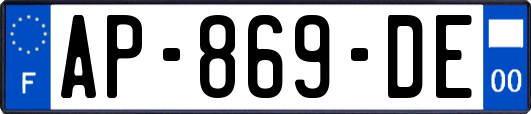 F
AP-869-DE
00